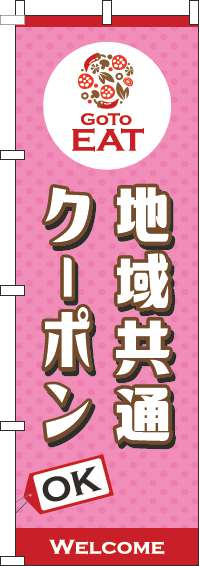 GoTo EAT

地域共通

クーポン

OK

WELCOME